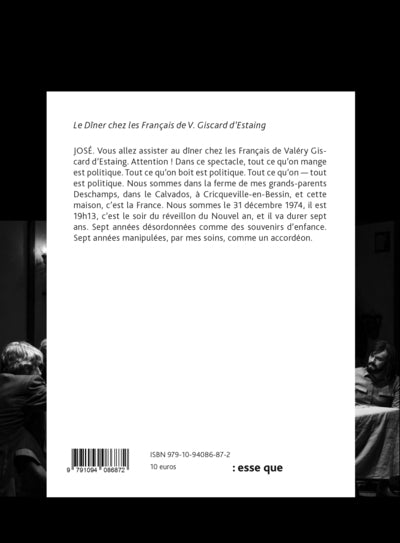 Le Dîner chez les Français de V. Giscard d'Estaing

JOSÉ. Vous allez assister au dîner chez les Français de Valéry Giscard d'Estaing. Attention ! Dans ce spectacle, tout ce qu'on mange est politique. Tout ce qu'on boit est politique. Tout ce qu'on — tout est politique. Nous sommes dans la ferme de mes grands-parents Deschamps, dans le Calvados, à Cricqueville-en-Bessin, et cette maison, c'est la France. Nous sommes le 31 décembre 1974, il est 19h13, c'est le soir du réveillon du Nouvel an, et il va durer sept ans. Sept années désordonnées comme des souvenirs d'enfance. Sept années manipulées, par mes soins, comme un accordéon.

9 791094 086872

ISBN 979-10-94086-87-2
10 euros

: esse que